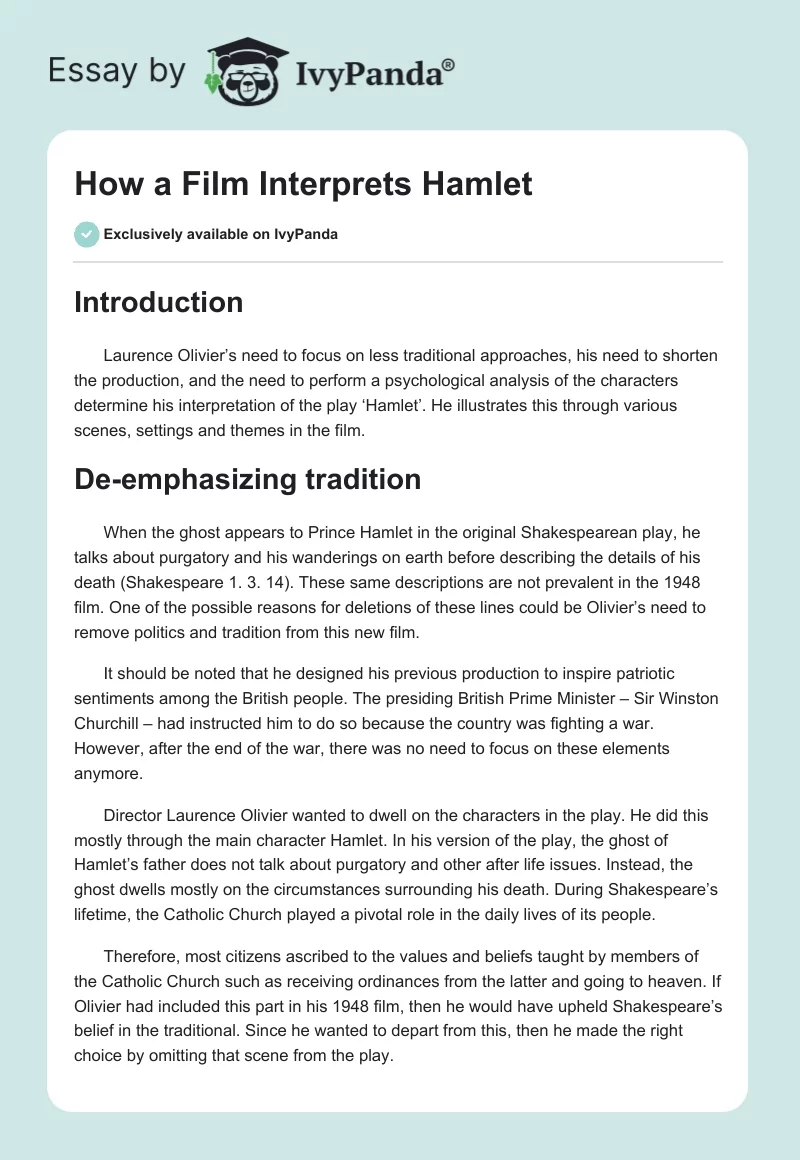 Essay by IvyPanda®

How a Film Interprets Hamlet

Exclusively available on IvyPanda

Introduction

Laurence Olivier's need to focus on less traditional approaches, his need to shorten the production, and the need to perform a psychological analysis of the characters determine his interpretation of the play 'Hamlet'. He illustrates this through various scenes, settings and themes in the film.

De-emphasizing tradition

When the ghost appears to Prince Hamlet in the original Shakespearean play, he talks about purgatory and his wanderings on earth before describing the details of his death (Shakespeare 1. 3. 14). These same descriptions are not prevalent in the 1948 film. One of the possible reasons for deletions of these lines could be Olivier's need to remove politics and tradition from this new film.

It should be noted that he designed his previous production to inspire patriotic sentiments among the British people. The presiding British Prime Minister – Sir Winston Churchill – had instructed him to do so because the country was fighting a war. However, after the end of the war, there was no need to focus on these elements anymore.

Director Laurence Olivier wanted to dwell on the characters in the play. He did this mostly through the main character Hamlet. In his version of the play, the ghost of Hamlet's father does not talk about purgatory and other after life issues. Instead, the ghost dwells mostly on the circumstances surrounding his death. During Shakespeare's lifetime, the Catholic Church played a pivotal role in the daily lives of its people.

Therefore, most citizens ascribed to the values and beliefs taught by members of the Catholic Church such as receiving ordinances from the latter and going to heaven. If Olivier had included this part in his 1948 film, then he would have upheld Shakespeare's belief in the traditional. Since he wanted to depart from this, then he made the right choice by omitting that scene from the play.